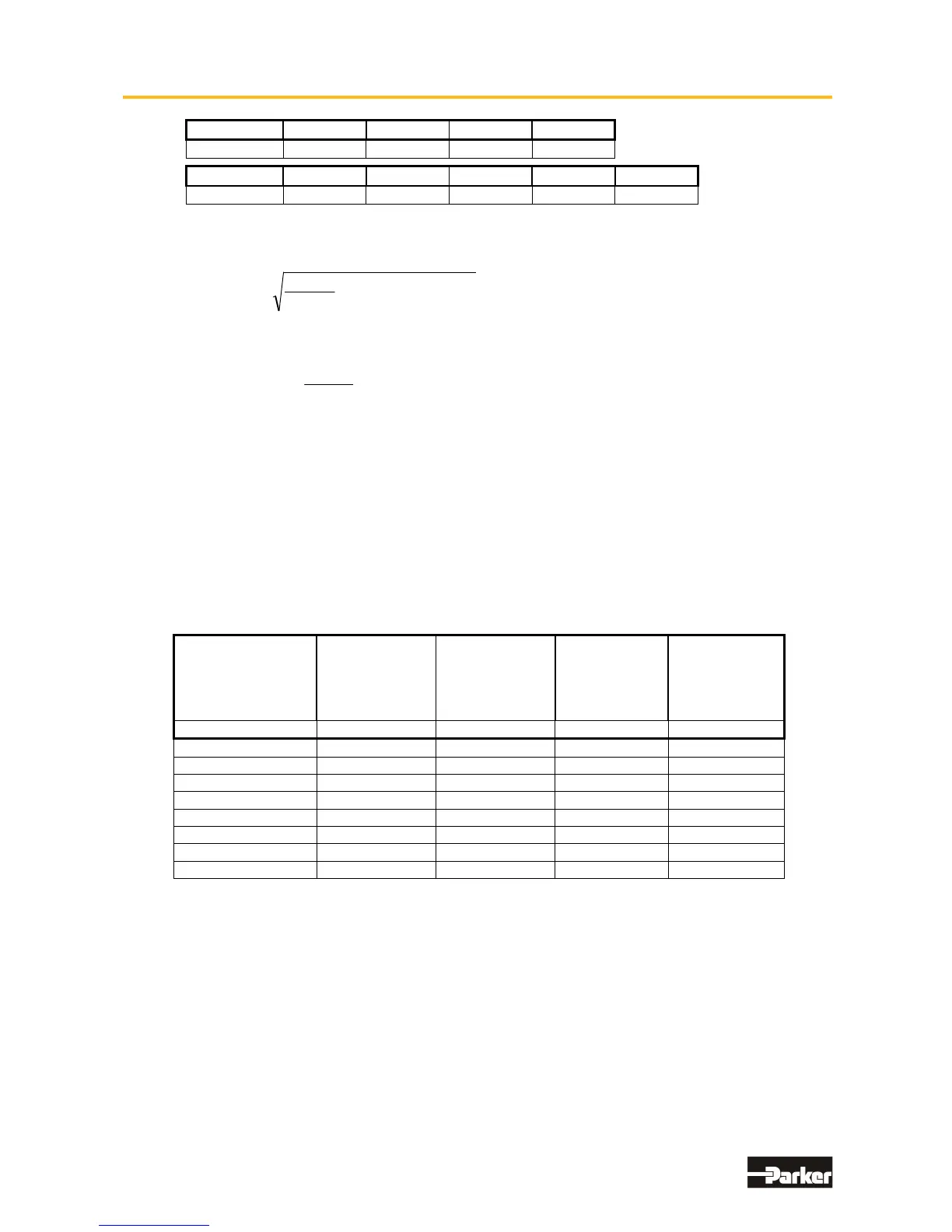 Parker